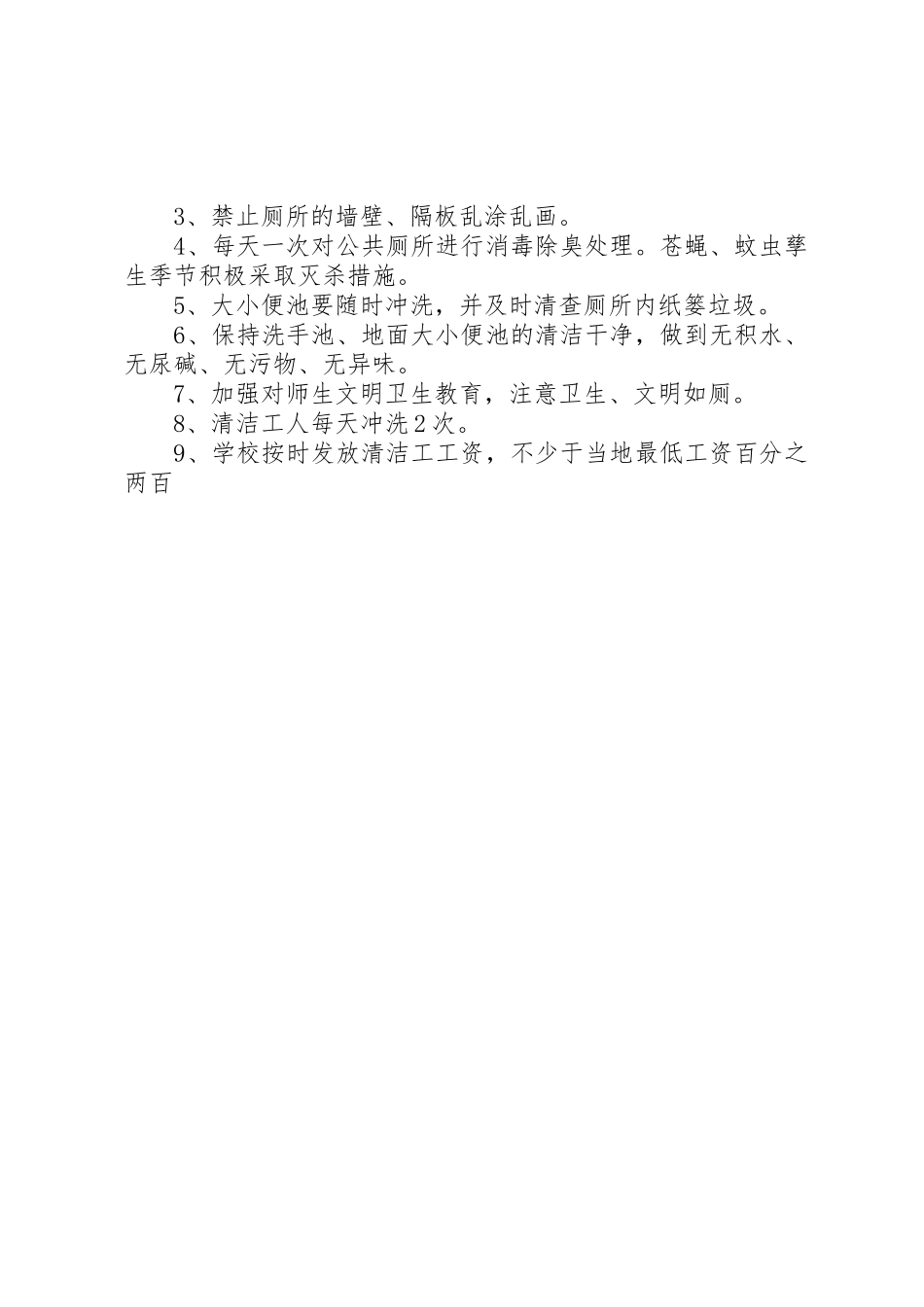 3、禁止厕所的墙壁、隔板乱涂乱画。

4、每天一次对公共厕所进行消毒除臭处理。苍蝇、蚊虫孳生季节积极采取灭杀措施。

5、大小便池要随时冲洗，并及时清查厕所内纸篓垃圾。

6、保持洗手池、地面大小便池的清洁干净，做到无积水、无尿碱、无污物、无异味。

7、加强对师生文明卫生教育，注意卫生、文明如厕。

8、清洁工人每天冲洗2次。

9、学校按时发放清洁工工资，不少于当地最低工资百分之两百